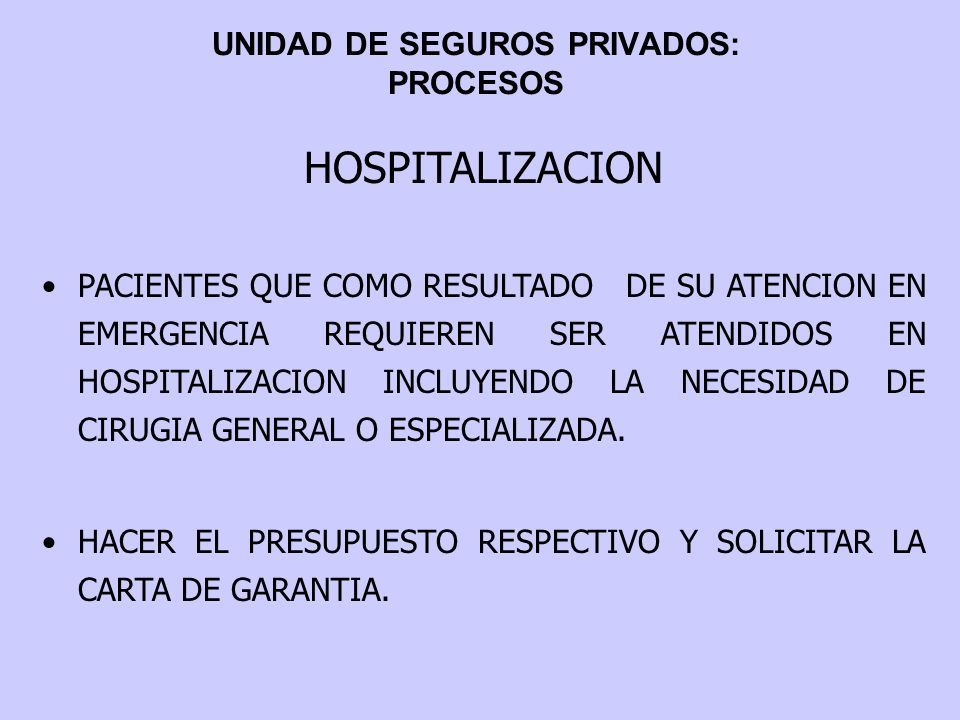 UNIDAD DE SEGUROS PRIVADOS:
PROCESOS

HOSPITALIZACION

• PACIENTES QUE COMO RESULTADO DE SU ATENCION EN EMERGENCIA REQUIEREN SER ATENDIDOS EN HOSPITALIZACION INCLUYENDO LA NECESIDAD DE CIRUGIA GENERAL O ESPECIALIZADA.

• HACER EL PRESUPUESTO RESPECTIVO Y SOLICITAR LA CARTA DE GARANTIA.